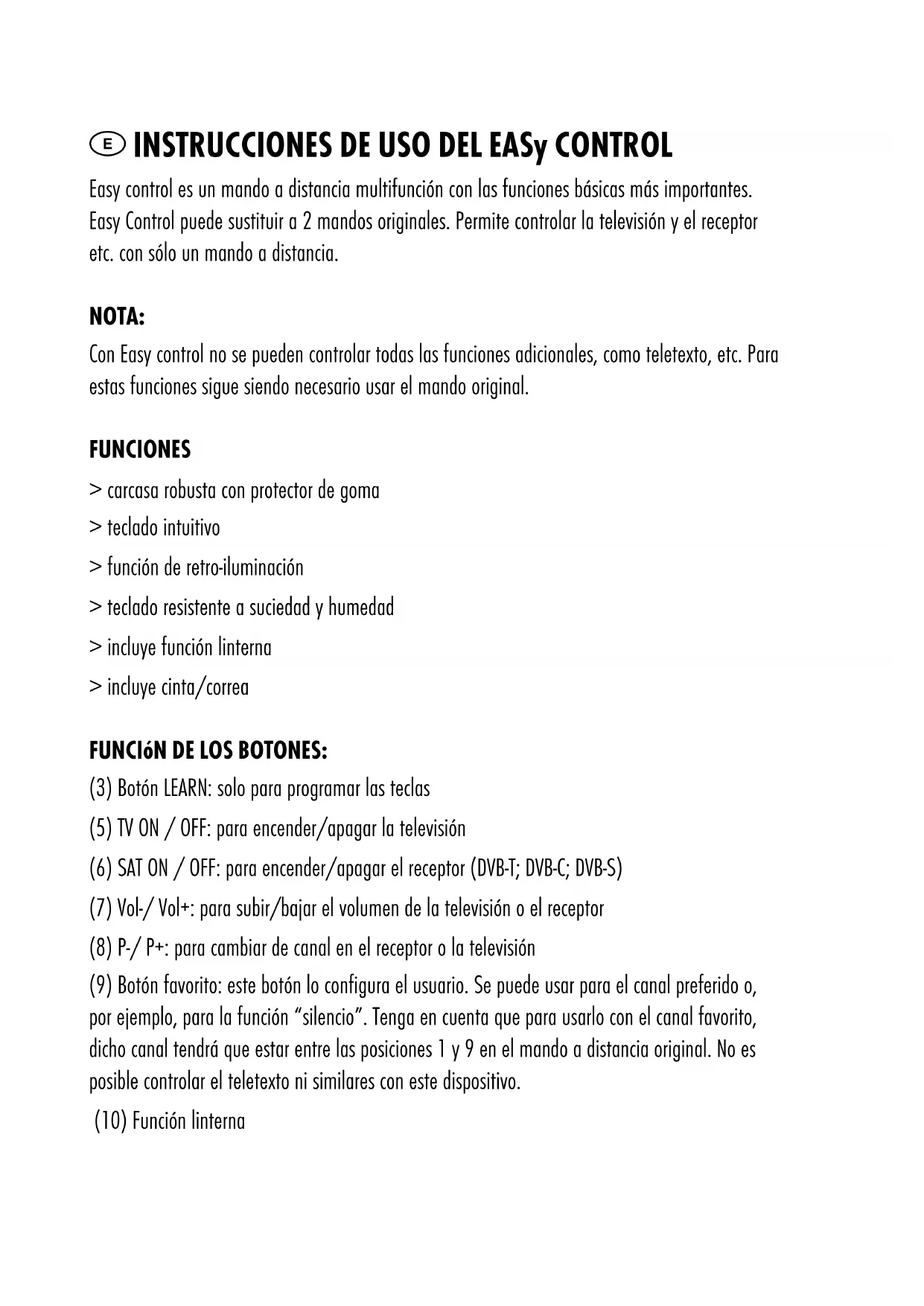 E INSTRUCCIONES DE USO DEL EASy CONTROL

Easy control es un mando a distancia multifunción con las funciones básicas más importantes. Easy Control puede sustituir a 2 mandos originales. Permite controlar la televisión y el receptor etc. con sólo un mando a distancia.

NOTA:

Con Easy control no se pueden controlar todas las funciones adicionales, como teletexto, etc. Para estas funciones sigue siendo necesario usar el mando original.

FUNCIONES

> carcasa robusta con protector de goma

> teclado intuitivo

> función de retro-iluminación

> teclado resistente a suciedad y humedad

> incluye función linterna

> incluye cinta/correa

FUNCIóN DE LOS BOTONES:

(3) Botón LEARN: solo para programar las teclas

(5) TV ON / OFF: para encender/apagar la televisión

(6) SAT ON / OFF: para encender/apagar el receptor (DVB-T; DVB-C; DVB-S)

(7) Vol-/ Vol+: para subir/bajar el volumen de la televisión o el receptor

(8) P-/ P+: para cambiar de canal en el receptor o la televisión

(9) Botón favorito: este botón lo configura el usuario. Se puede usar para el canal preferido o, por ejemplo, para la función “silencio”. Tenga en cuenta que para usarlo con el canal favorito, dicho canal tendrá que estar entre las posiciones 1 y 9 en el mando a distancia original. No es posible controlar el teletexto ni similares con este dispositivo.

(10) Función linterna